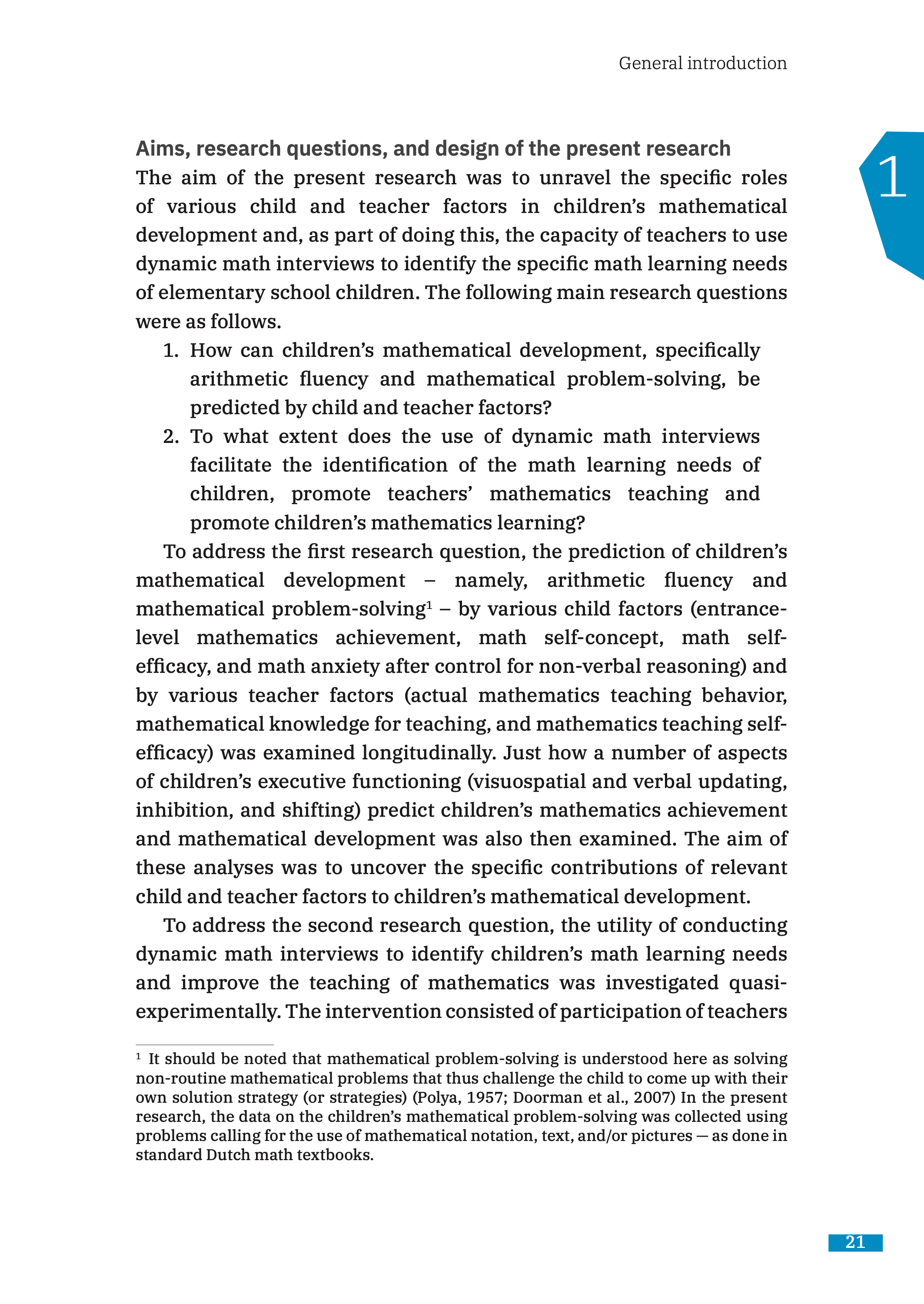 General introduction

1

Aims, research questions, and design of the present research

The aim of the present research was to unravel the specific roles of various child and teacher factors in children's mathematical development and, as part of doing this, the capacity of teachers to use dynamic math interviews to identify the specific math learning needs of elementary school children. The following main research questions were as follows.

1. How can children's mathematical development, specifically arithmetic fluency and mathematical problem-solving, be predicted by child and teacher factors?
2. To what extent does the use of dynamic math interviews facilitate the identification of the math learning needs of children, promote teachers' mathematics teaching and promote children's mathematics learning?

To address the first research question, the prediction of children's mathematical development – namely, arithmetic fluency and mathematical problem-solving$^1$ – by various child factors (entrance-level mathematics achievement, math self-concept, math self-efficacy, and math anxiety after control for non-verbal reasoning) and by various teacher factors (actual mathematics teaching behavior, mathematical knowledge for teaching, and mathematics teaching self-efficacy) was examined longitudinally. Just how a number of aspects of children's executive functioning (visuospatial and verbal updating, inhibition, and shifting) predict children's mathematics achievement and mathematical development was also then examined. The aim of these analyses was to uncover the specific contributions of relevant child and teacher factors to children's mathematical development.

To address the second research question, the utility of conducting dynamic math interviews to identify children's math learning needs and improve the teaching of mathematics was investigated quasi-experimentally. The intervention consisted of participation of teachers

$^1$ It should be noted that mathematical problem-solving is understood here as solving non-routine mathematical problems that thus challenge the child to come up with their own solution strategy (or strategies) (Polya, 1957; Doorman et al., 2007) In the present research, the data on the children's mathematical problem-solving was collected using problems calling for the use of mathematical notation, text, and/or pictures — as done in standard Dutch math textbooks.

21